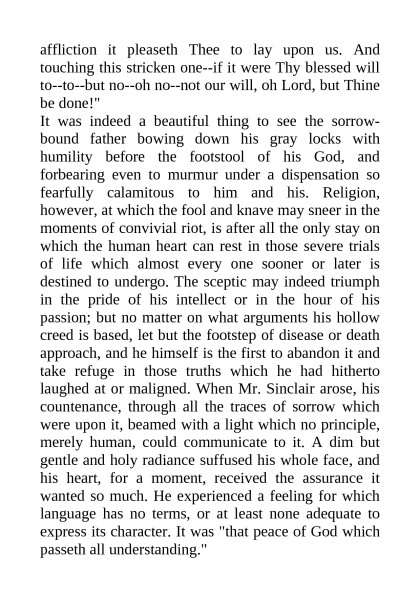 affliction it pleaseth Thee to lay upon us. And touching this stricken one--if it were Thy blessed will to--to--but no--oh no--not our will, oh Lord, but Thine be done!"
It was indeed a beautiful thing to see the sorrow-bound father bowing down his gray locks with humility before the footstool of his God, and forbearing even to murmur under a dispensation so fearfully calamitous to him and his. Religion, however, at which the fool and knave may sneer in the moments of convivial riot, is after all the only stay on which the human heart can rest in those severe trials of life which almost every one sooner or later is destined to undergo. The sceptic may indeed triumph in the pride of his intellect or in the hour of his passion; but no matter on what arguments his hollow creed is based, let but the footstep of disease or death approach, and he himself is the first to abandon it and take refuge in those truths which he had hitherto laughed at or maligned. When Mr. Sinclair arose, his countenance, through all the traces of sorrow which were upon it, beamed with a light which no principle, merely human, could communicate to it. A dim but gentle and holy radiance suffused his whole face, and his heart, for a moment, received the assurance it wanted so much. He experienced a feeling for which language has no terms, or at least none adequate to express its character. It was "that peace of God which passeth all understanding."